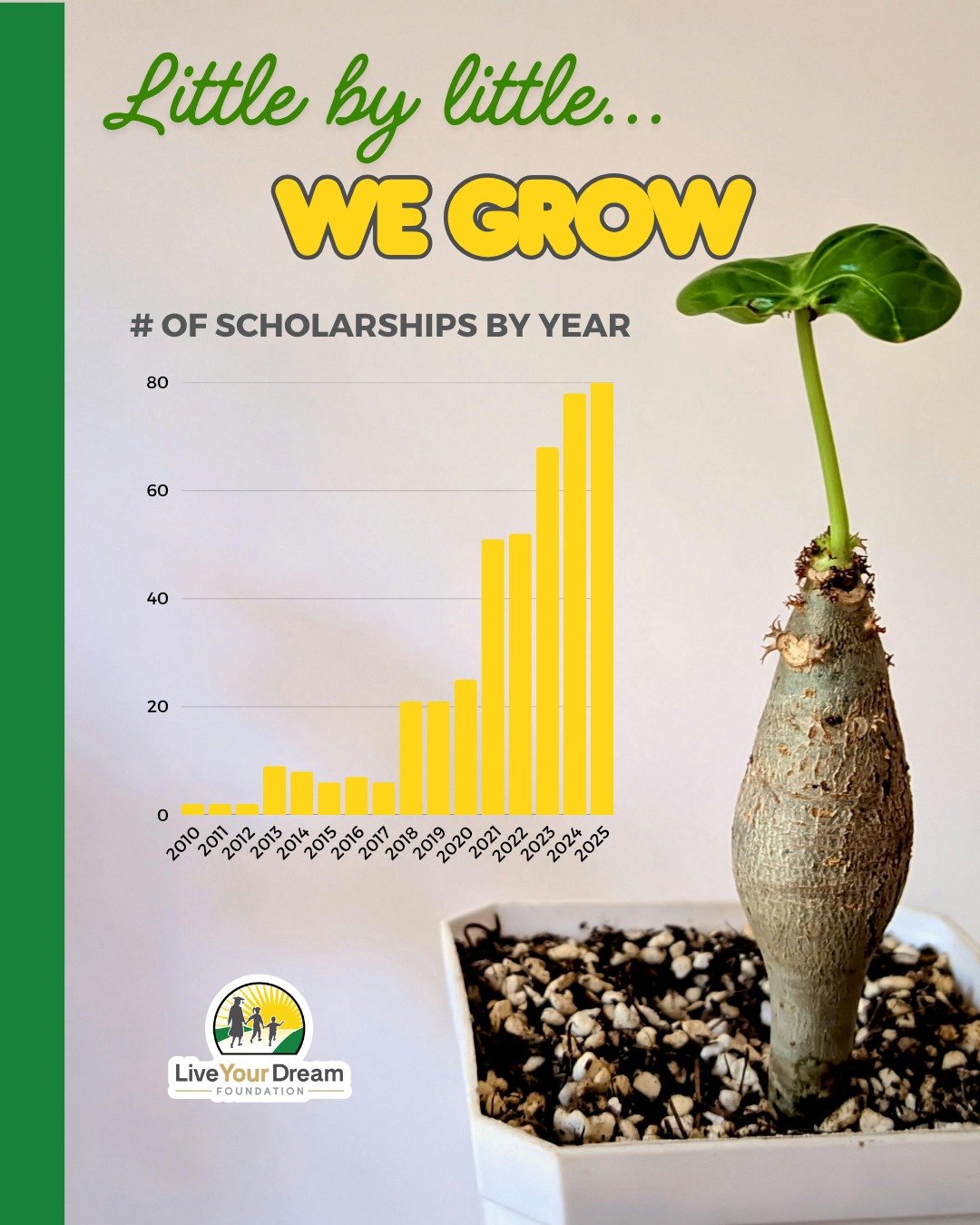 Little by little...

WE GROW

# OF SCHOLARSHIPS BY YEAR

80
60
40
20
0

2010 2011 2012 2013 2014 2015 2016 2017 2018 2019 2020 2021 2022 2023 2024 2025

Live Your Dream
FOUNDATION